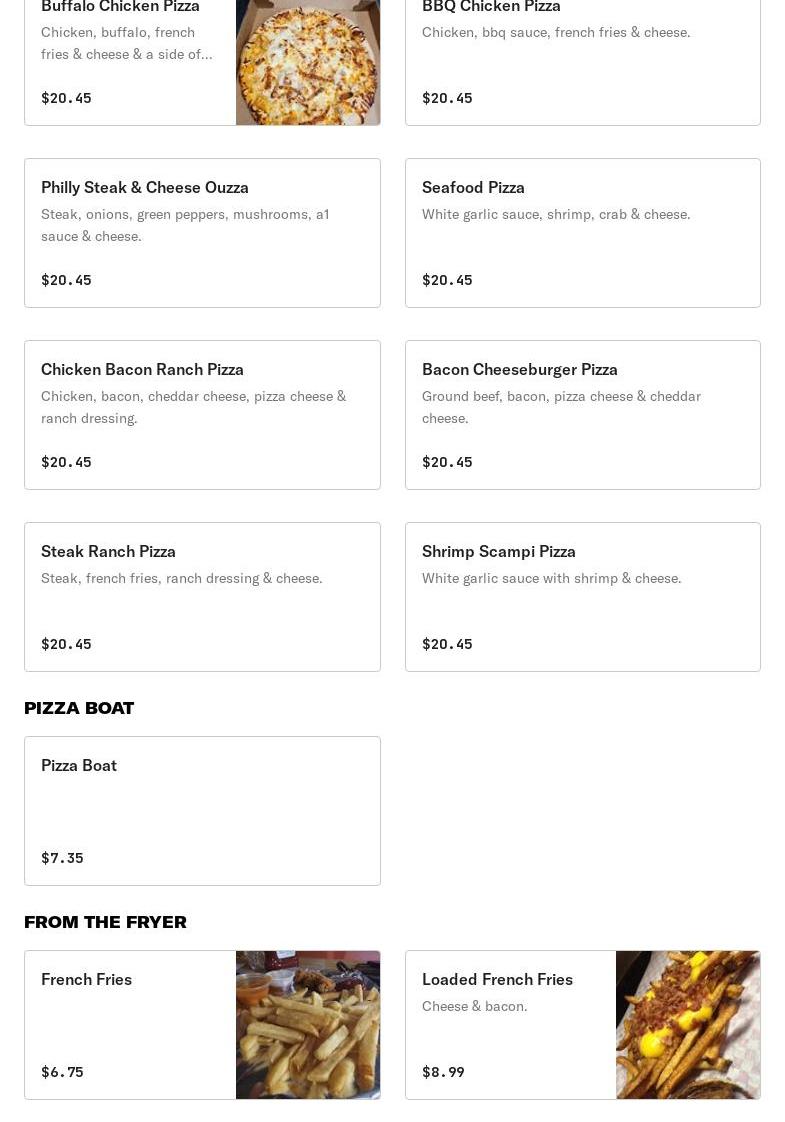 Buffalo Chicken Pizza
Chicken, buffalo, french fries & cheese & a side of...
$20.45

BBQ Chicken Pizza
Chicken, bbq sauce, french fries & cheese.
$20.45

Philly Steak & Cheese Ouzza
Steak, onions, green peppers, mushrooms, a1 sauce & cheese.
$20.45

Seafood Pizza
White garlic sauce, shrimp, crab & cheese.
$20.45

Chicken Bacon Ranch Pizza
Chicken, bacon, cheddar cheese, pizza cheese & ranch dressing.
$20.45

Bacon Cheeseburger Pizza
Ground beef, bacon, pizza cheese & cheddar cheese.
$20.45

Steak Ranch Pizza
Steak, french fries, ranch dressing & cheese.
$20.45

Shrimp Scampi Pizza
White garlic sauce with shrimp & cheese.
$20.45

PIZZA BOAT

Pizza Boat
$7.35

FROM THE FRYER

French Fries
$6.75

Loaded French Fries
Cheese & bacon.
$8.99